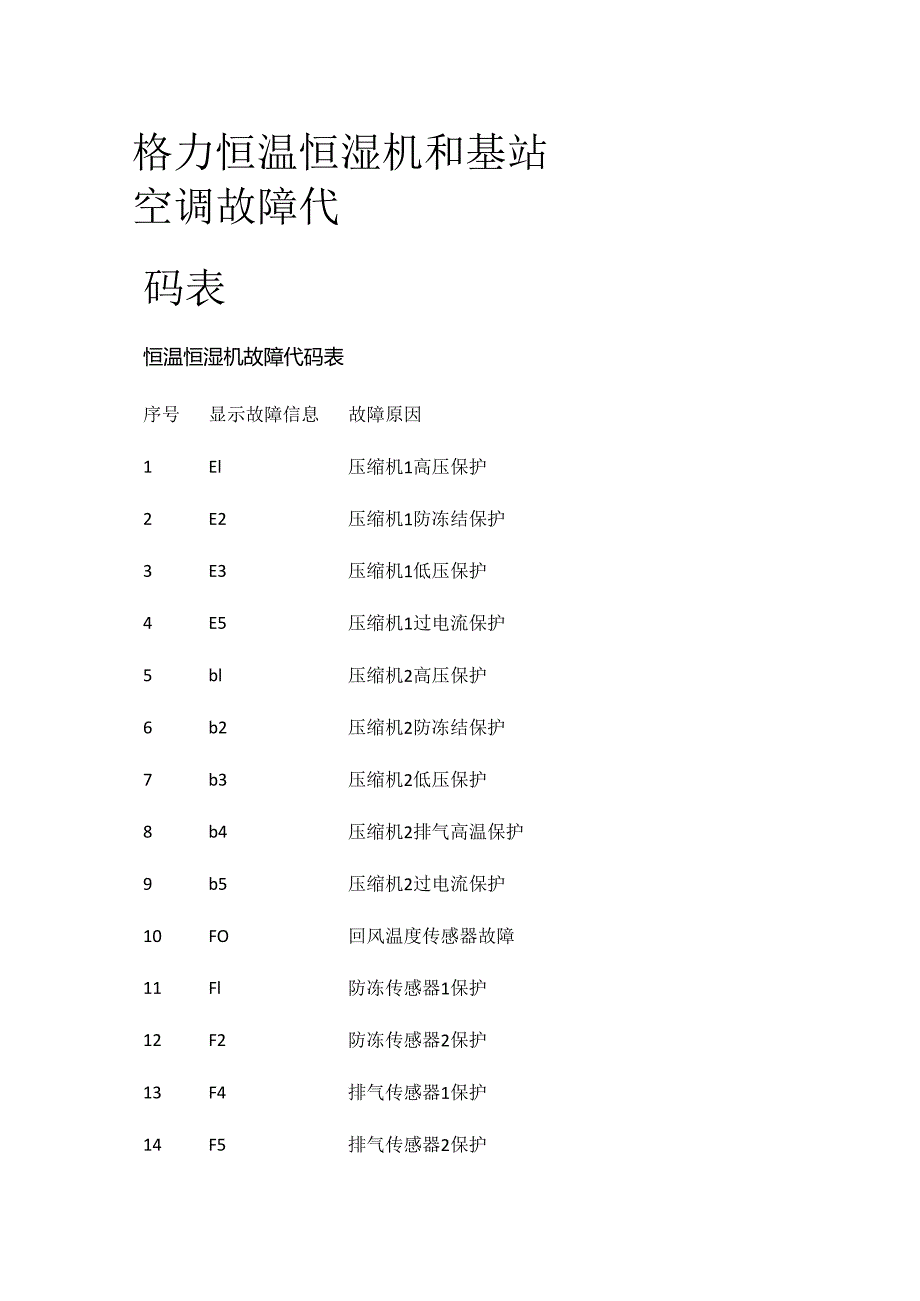 格力恒温恒湿机和基站空调故障代

码表

恒温恒湿机故障代码表

| 序号 | 显示故障信息 | 故障原因 |
|---|---|---|
| 1 | El | 压缩机1高压保护 |
| 2 | E2 | 压缩机1防冻结保护 |
| 3 | E3 | 压缩机1低压保护 |
| 4 | E5 | 压缩机1过电流保护 |
| 5 | bl | 压缩机2高压保护 |
| 6 | b2 | 压缩机2防冻结保护 |
| 7 | b3 | 压缩机2低压保护 |
| 8 | b4 | 压缩机2排气高温保护 |
| 9 | b5 | 压缩机2过电流保护 |
| 10 | FO | 回风温度传感器故障 |
| 11 | Fl | 防冻传感器1保护 |
| 12 | F2 | 防冻传感器2保护 |
| 13 | F4 | 排气传感器1保护 |
| 14 | F5 | 排气传感器2保护 |